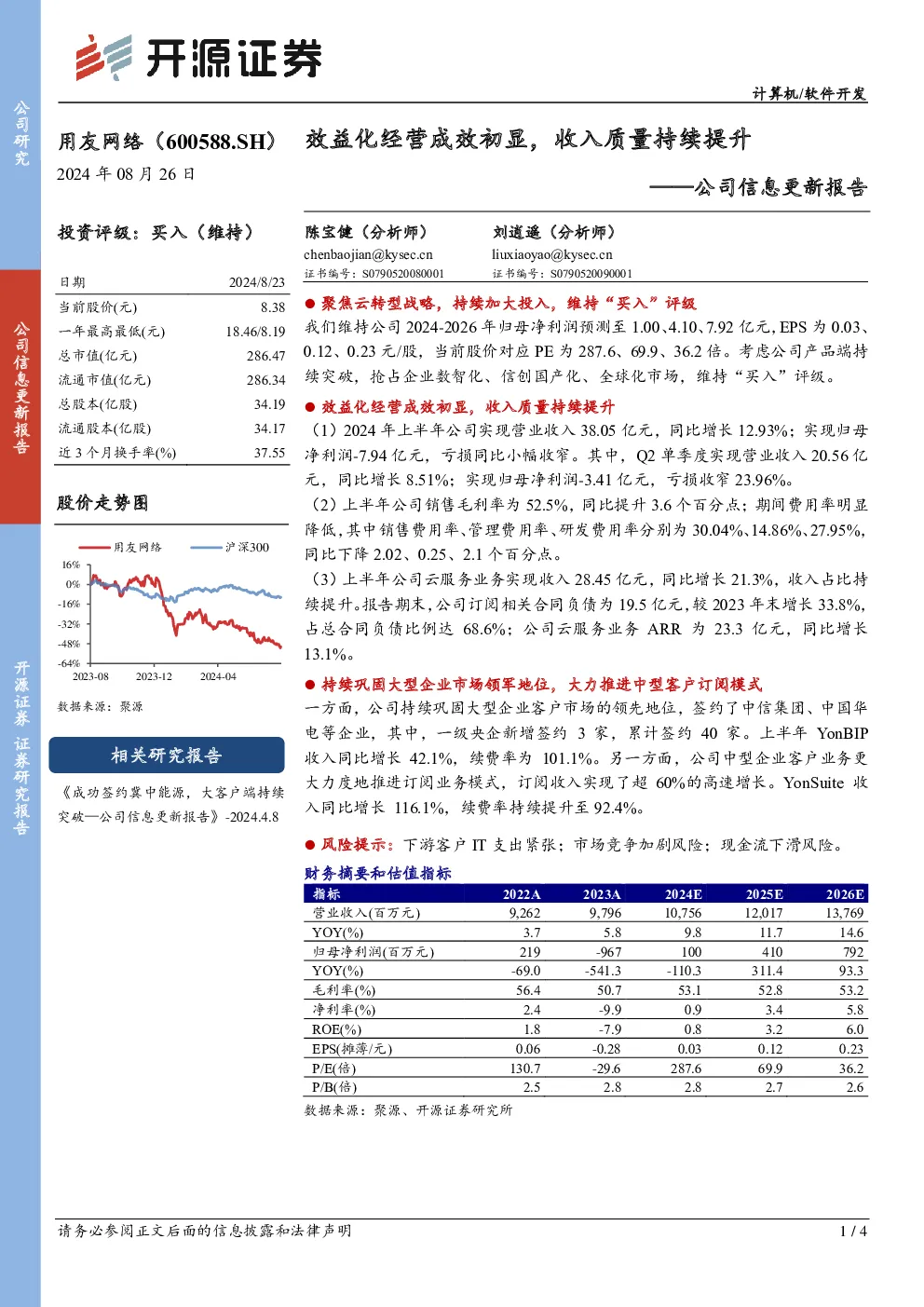 公司研究

公司信息更新报告

开源证券 证券研究报告

开源证券

计算机/软件开发

用友网络（600588.SH）

2024 年 08 月 26 日

效益化经营成效初显，收入质量持续提升

——公司信息更新报告

投资评级：买入（维持）

| 日期 | 2024/8/23 |
|---|---|
| 当前股价(元) | 8.38 |
| 一年最高最低(元) | 18.46/8.19 |
| 总市值(亿元) | 286.47 |
| 流通市值(亿元) | 286.34 |
| 总股本(亿股) | 34.19 |
| 流通股本(亿股) | 34.17 |
| 近 3 个月换手率(%) | 37.55 |

股价走势图

用友网络 沪深300

16% 0% -16% -32% -48% -64%

2023-08 2023-12 2024-04

数据来源：聚源

相关研究报告

《成功签约冀中能源，大客户端持续突破—公司信息更新报告》-2024.4.8

陈宝健（分析师）
chenbaojian@kysec.cn
证书编号：S0790520080001

刘逍遥（分析师）
liuxiaoyao@kysec.cn
证书编号：S0790520090001

● 聚焦云转型战略，持续加大投入，维持“买入”评级
我们维持公司 2024-2026 年归母净利润预测至 1.00、4.10、7.92 亿元，EPS 为 0.03、0.12、0.23 元/股，当前股价对应 PE 为 287.6、69.9、36.2 倍。考虑公司产品端持续突破，抢占企业数智化、信创国产化、全球化市场，维持“买入”评级。

● 效益化经营成效初显，收入质量持续提升
（1）2024 年上半年公司实现营业收入 38.05 亿元，同比增长 12.93%；实现归母净利润-7.94 亿元，亏损同比小幅收窄。其中，Q2 单季度实现营业收入 20.56 亿元，同比增长 8.51%；实现归母净利润-3.41 亿元，亏损收窄 23.96%。
（2）上半年公司销售毛利率为 52.5%，同比提升 3.6 个百分点；期间费用率明显降低，其中销售费用率、管理费用率、研发费用率分别为 30.04%、14.86%、27.95%，同比下降 2.02、0.25、2.1 个百分点。
（3）上半年公司云服务业务实现收入 28.45 亿元，同比增长 21.3%，收入占比持续提升。报告期末，公司订阅相关合同负债为 19.5 亿元，较 2023 年末增长 33.8%，占总合同负债比例达 68.6%；公司云服务业务 ARR 为 23.3 亿元，同比增长 13.1%。

● 持续巩固大型企业市场领军地位，大力推进中型客户订阅模式
一方面，公司持续巩固大型企业客户市场的领先地位，签约了中信集团、中国华电等企业，其中，一级央企新增签约 3 家，累计签约 40 家。上半年 YonBIP 收入同比增长 42.1%，续费率为 101.1%。另一方面，公司中型企业客户业务更大力度地推进订阅业务模式，订阅收入实现了超 60%的高速增长。YonSuite 收入同比增长 116.1%，续费率持续提升至 92.4%。

● 风险提示：下游客户 IT 支出紧张；市场竞争加剧风险；现金流下滑风险。

财务摘要和估值指标

| 指标 | 2022A | 2023A | 2024E | 2025E | 2026E |
|---|---|---|---|---|---|
| 营业收入(百万元) | 9,262 | 9,796 | 10,756 | 12,017 | 13,769 |
| YOY(%) | 3.7 | 5.8 | 9.8 | 11.7 | 14.6 |
| 归母净利润(百万元) | 219 | -967 | 100 | 410 | 792 |
| YOY(%) | -69.0 | -541.3 | -110.3 | 311.4 | 93.3 |
| 毛利率(%) | 56.4 | 50.7 | 53.1 | 52.8 | 53.2 |
| 净利率(%) | 2.4 | -9.9 | 0.9 | 3.4 | 5.8 |
| ROE(%) | 1.8 | -7.9 | 0.8 | 3.2 | 6.0 |
| EPS(摊薄/元) | 0.06 | -0.28 | 0.03 | 0.12 | 0.23 |
| P/E(倍) | 130.7 | -29.6 | 287.6 | 69.9 | 36.2 |
| P/B(倍) | 2.5 | 2.8 | 2.8 | 2.7 | 2.6 |

数据来源：聚源、开源证券研究所

请务必参阅正文后面的信息披露和法律声明

1 / 4